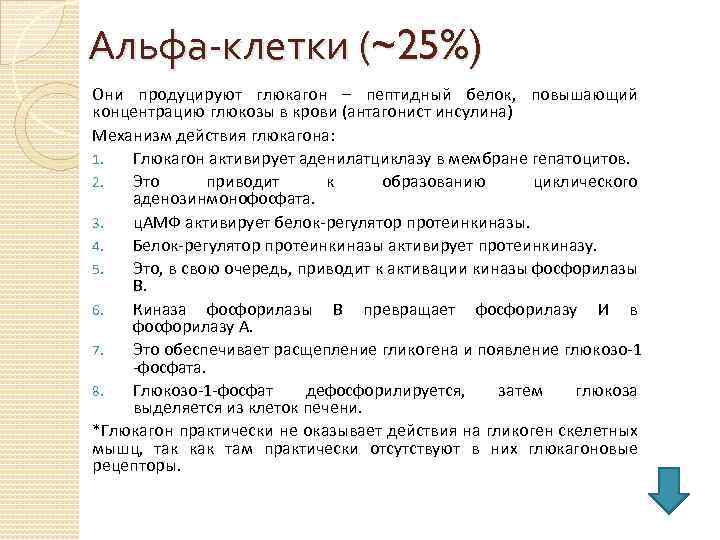 Альфа-клетки (~25%)

Они продуцируют глюкагон – пептидный белок, повышающий концентрацию глюкозы в крови (антагонист инсулина)

Механизм действия глюкагона:

1. Глюкагон активирует аденилатциклазу в мембране гепатоцитов.
2. Это приводит к образованию циклического аденозинмонофосфата.
3. цАМФ активирует белок-регулятор протеинкиназы.
4. Белок-регулятор протеинкиназы активирует протеинкиназу.
5. Это, в свою очередь, приводит к активации киназы фосфорилазы В.
6. Киназа фосфорилазы В превращает фосфорилазу И в фофорилазу А.
7. Это обеспечивает расщепление гликогена и появление глюкозо-1 -фосфата.
8. Глюкозо-1-фосфат дефосфорилируется, затем глюкоза выделяется из клеток печени.

*Глюкагон практически не оказывает действия на гликоген скелетных мышц, так как там практически отсутствуют в них глюкагоновые рецепторы.